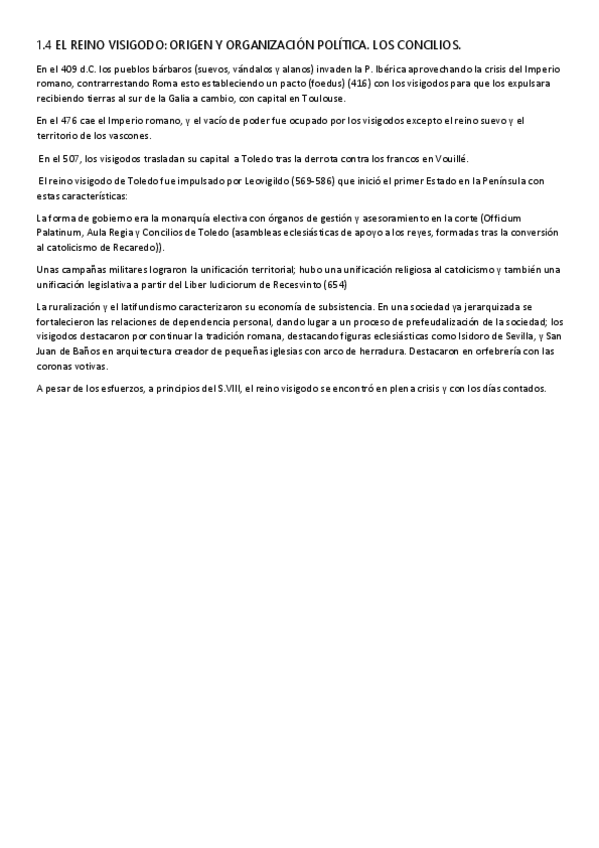 1.4 EL REINO VISIGODO: ORIGEN Y ORGANIZACIÓN POLÍTICA. LOS CONCILIOS.

En el 409 d.C. los pueblos bárbaros (suevos, vándalos y alanos) invaden la P. Ibérica aprovechando la crisis del Imperio romano, contrarrestando Roma esto estableciendo un pacto (foedus) (416) con los visigodos para que los expulsara recibiendo tierras al sur de la Galia a cambio, con capital en Toulouse.

En el 476 cae el Imperio romano, y el vacío de poder fue ocupado por los visigodos excepto el reino suevo y el territorio de los vascones.

En el 507, los visigodos trasladan su capital a Toledo tras la derrota contra los francos en Vouillé.

El reino visigodo de Toledo fue impulsado por Leovigildo (569-586) que inició el primer Estado en la Península con estas características:

La forma de gobierno era la monarquía electiva con órganos de gestión y asesoramiento en la corte (Officium Palatinum, Aula Regia y Concilios de Toledo (asambleas eclesiásticas de apoyo a los reyes, formadas tras la conversión al catolicismo de Recaredo)).

Unas campañas militares lograron la unificación territorial; hubo una unificación religiosa al catolicismo y también una unificación legislativa a partir del Liber Iudiciorum de Recesvinto (654)

La ruralización y el latifundismo caracterizaron su economía de subsistencia. En una sociedad ya jerarquizada se fortalecieron las relaciones de dependencia personal, dando lugar a un proceso de prefeudalización de la sociedad; los visigodos destacaron por continuar la tradición romana, destacando figuras eclesiásticas como Isidoro de Sevilla, y San Juan de Baños en arquitectura creador de pequeñas iglesias con arco de herradura. Destacaron en orfebrería con las coronas votivas.

A pesar de los esfuerzos, a principios del S.VIII, el reino visigodo se encontró en plena crisis y con los días contados.